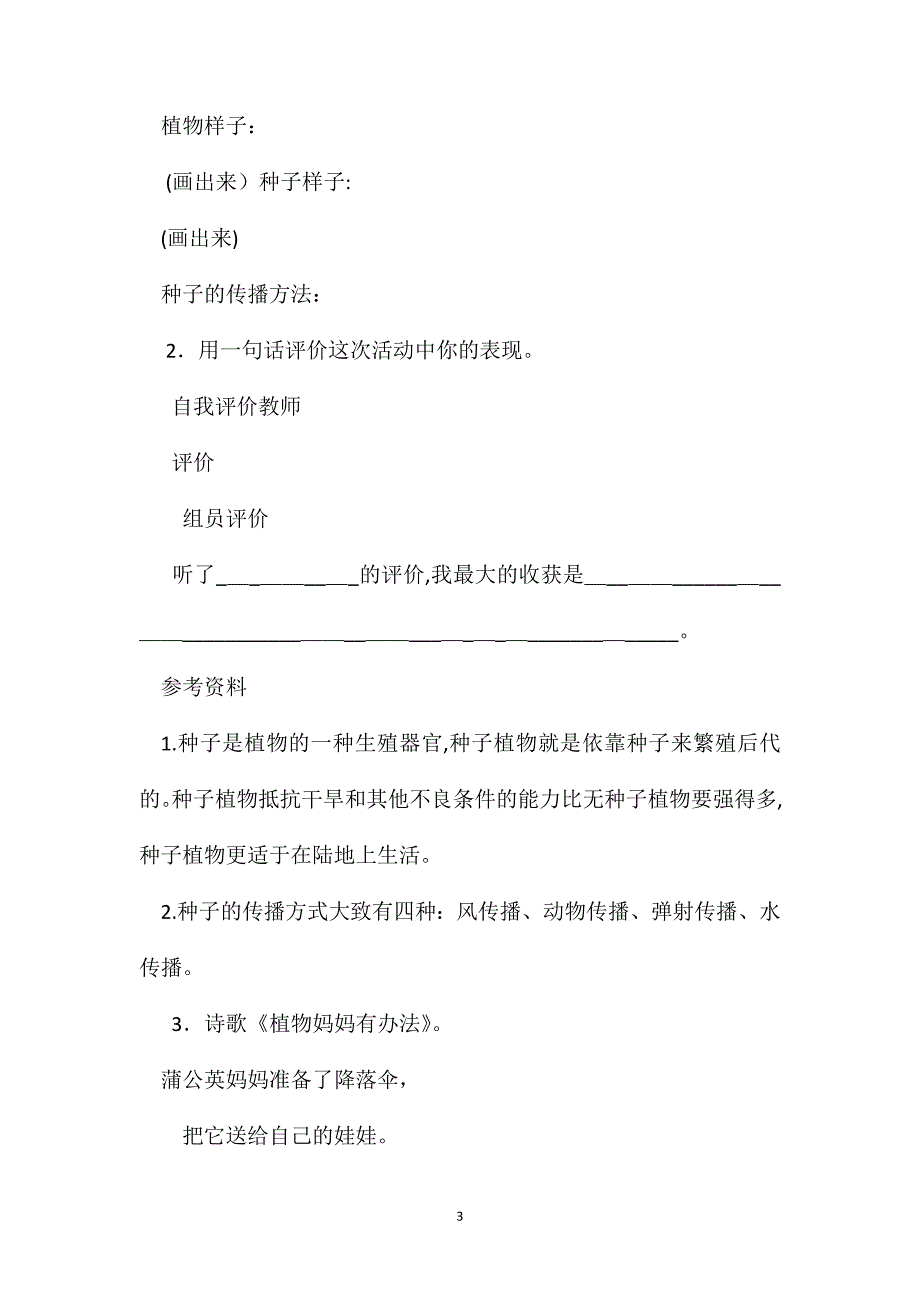 植物样子：

(画出来）种子样子:

(画出来)

种子的传播方法：

2．用一句话评价这次活动中你的表现。

自我评价教师

评价

组员评价

听了____________的评价,我最大的收获是________________________________________________________________。

参考资料

1.种子是植物的一种生殖器官,种子植物就是依靠种子来繁殖后代的。种子植物抵抗干旱和其他不良条件的能力比无种子植物要强得多,种子植物更适于在陆地上生活。

2.种子的传播方式大致有四种：风传播、动物传播、弹射传播、水传播。

3．诗歌《植物妈妈有办法》。

蒲公英妈妈准备了降落伞，

把它送给自己的娃娃。

3